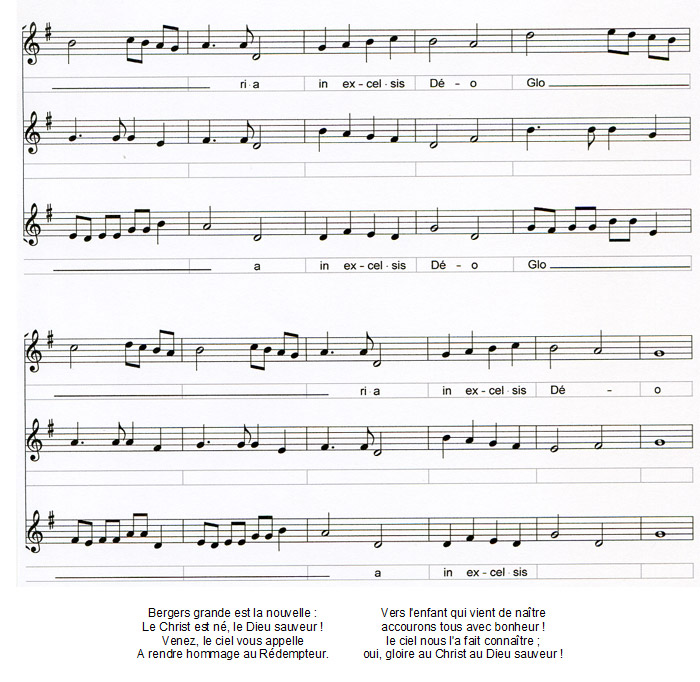 ri - a in ex - cel - sis Dé - o Glo

a in ex - cel - sis Dé - o Glo

ri - a in ex - cel - sis Dé - o

a in ex - cel - sis

Bergers grande est la nouvelle :
Le Christ est né, le Dieu sauveur !
Venez, le ciel vous appelle
A rendre hommage au Rédempteur.

Vers l'enfant qui vient de naître
accourons tous avec bonheur !
le ciel nous l'a fait connaître ;
oui, gloire au Christ au Dieu sauveur !